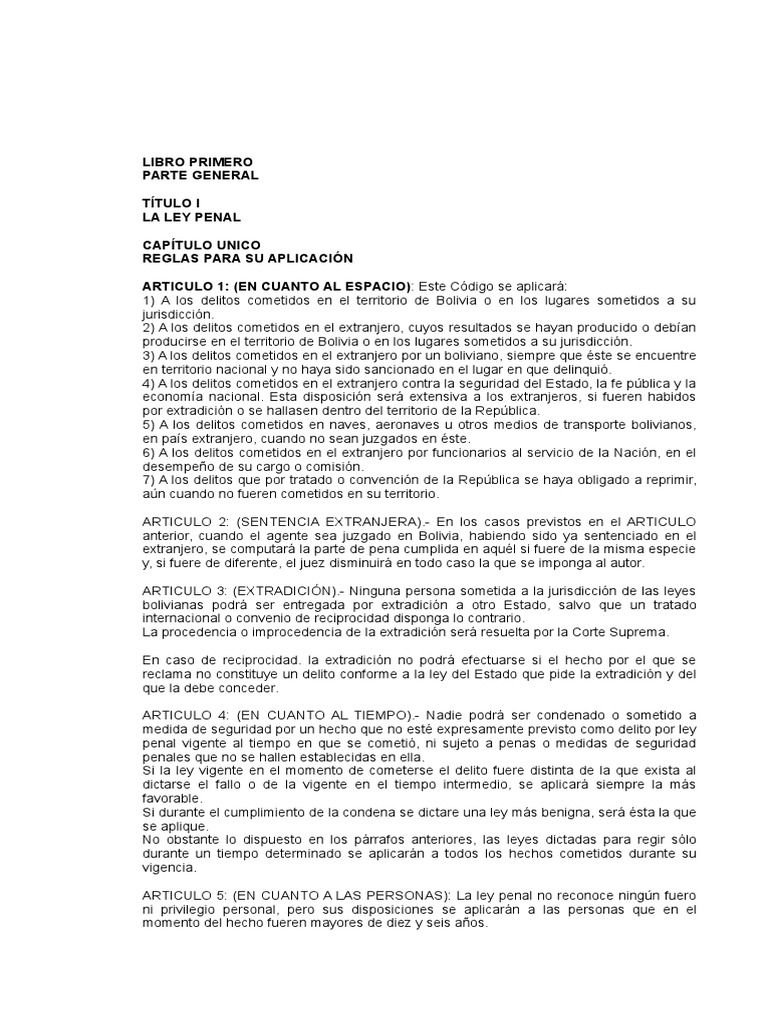 LIBRO PRIMERO
PARTE GENERAL

TÍTULO I
LA LEY PENAL

CAPÍTULO UNICO
REGLAS PARA SU APLICACIÓN

ARTICULO 1: (EN CUANTO AL ESPACIO): Este Código se aplicará:
1) A los delitos cometidos en el territorio de Bolivia o en los lugares sometidos a su jurisdicción.
2) A los delitos cometidos en el extranjero, cuyos resultados se hayan producido o debían producirse en el territorio de Bolivia o en los lugares sometidos a su jurisdicción.
3) A los delitos cometidos en el extranjero por un boliviano, siempre que éste se encuentre en territorio nacional y no haya sido sancionado en el lugar en que delinquió.
4) A los delitos cometidos en el extranjero contra la seguridad del Estado, la fe pública y la economía nacional. Esta disposición será extensiva a los extranjeros, si fueren habidos por extradición o se hallasen dentro del territorio de la República.
5) A los delitos cometidos en naves, aeronaves u otros medios de transporte bolivianos, en país extranjero, cuando no sean juzgados en éste.
6) A los delitos cometidos en el extranjero por funcionarios al servicio de la Nación, en el desempeño de su cargo o comisión.
7) A los delitos que por tratado o convención de la República se haya obligado a reprimir, aún cuando no fueren cometidos en su territorio.

ARTICULO 2: (SENTENCIA EXTRANJERA).- En los casos previstos en el ARTICULO anterior, cuando el agente sea juzgado en Bolivia, habiendo sido ya sentenciado en el extranjero, se computará la parte de pena cumplida en aquél si fuere de la misma especie y, si fuere de diferente, el juez disminuirá en todo caso la que se imponga al autor.

ARTICULO 3: (EXTRADICIÓN).- Ninguna persona sometida a la jurisdicción de las leyes bolivianas podrá ser entregada por extradición a otro Estado, salvo que un tratado internacional o convenio de reciprocidad disponga lo contrario.
La procedencia o improcedencia de la extradición será resuelta por la Corte Suprema.

En caso de reciprocidad. la extradición no podrá efectuarse si el hecho por el que se reclama no constituye un delito conforme a la ley del Estado que pide la extradición y del que la debe conceder.

ARTICULO 4: (EN CUANTO AL TIEMPO).- Nadie podrá ser condenado o sometido a medida de seguridad por un hecho que no esté expresamente previsto como delito por ley penal vigente al tiempo en que se cometió, ni sujeto a penas o medidas de seguridad penales que no se hallen establecidas en ella.
Si la ley vigente en el momento de cometerse el delito fuere distinta de la que exista al dictarse el fallo o de la vigente en el tiempo intermedio, se aplicará siempre la más favorable.
Si durante el cumplimiento de la condena se dictare una ley más benigna, será ésta la que se aplique.
No obstante lo dispuesto en los párrafos anteriores, las leyes dictadas para regir sólo durante un tiempo determinado se aplicarán a todos los hechos cometidos durante su vigencia.

ARTICULO 5: (EN CUANTO A LAS PERSONAS): La ley penal no reconoce ningún fuero ni privilegio personal, pero sus disposiciones se aplicarán a las personas que en el momento del hecho fueren mayores de diez y seis años.